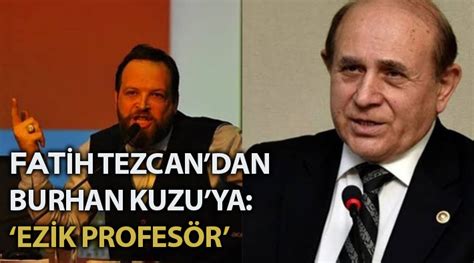 FATİH TEZCAN'DAN BURHAN KUZU'YA: 'EZİK PROFESÖR'